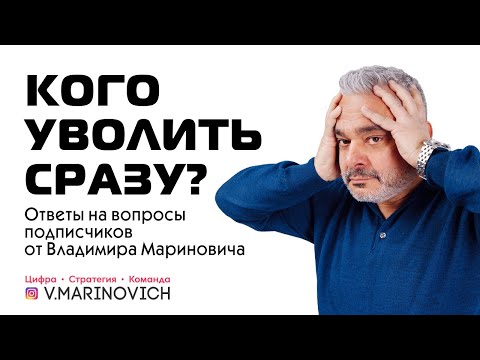 КОГО УВОЛИТЬ СРАЗУ?

Ответы на вопросы подписчиков от Владимира Мариновича

Цифра • Стратегия • Команда

V.MARINOVICH